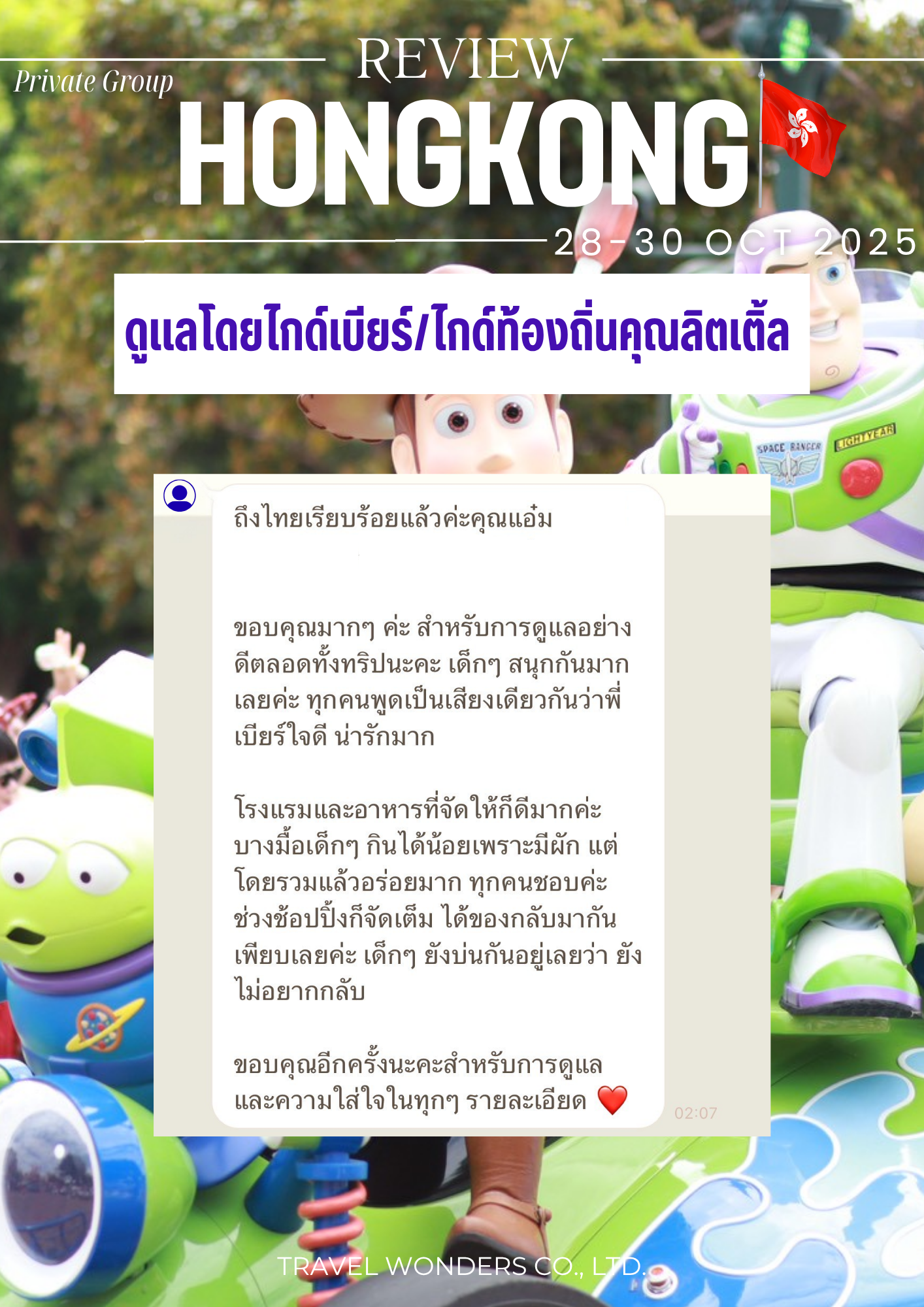 REVIEW

Private Group

HONGKONG

28-30 OCT 2025

ดูแลโดยไกด์เบียร์/ไกด์ท้องถิ่นคุณลิตเติ้ล

ถึงไทยเรียบร้อยแล้วค่ะคุณแอ๋ม

ขอบคุณมากๆ ค่ะ สำหรับการดูแลอย่างดีตลอดทั้งทริปนะคะ เด็กๆ สนุกกันมากเลยค่ะ ทุกคนพูดเป็นเสียงเดียวกันว่าพี่เบียร์ใจดี น่ารักมาก

โรงแรมและอาหารที่จัดให้ก็ดีมากค่ะ บางมื้อเด็กๆ กินได้น้อยเพราะมีผัก แต่โดยรวมแล้วอร่อยมาก ทุกคนชอบค่ะ ช่วงช้อปปิ้งก็จัดเต็ม ได้ของกลับมากันเพียบเลยค่ะ เด็กๆ ยังบ่นกันอยู่เลยว่า ยังไม่อยากกลับ

ขอบคุณอีกครั้งนะคะสำหรับการดูแลและความใส่ใจในทุกๆ รายละเอียด ❤️

02:07

TRAVEL WONDERS CO., LTD.